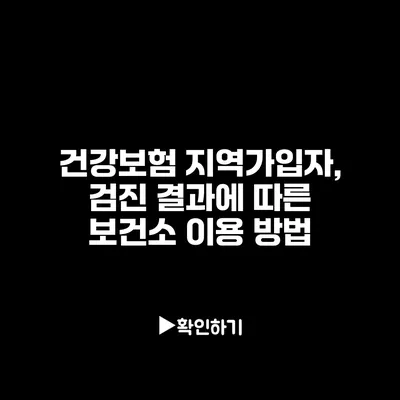 건강보험 지역가입자,
검진 결과에 따른
보건소 이용 방법

▶확인하기